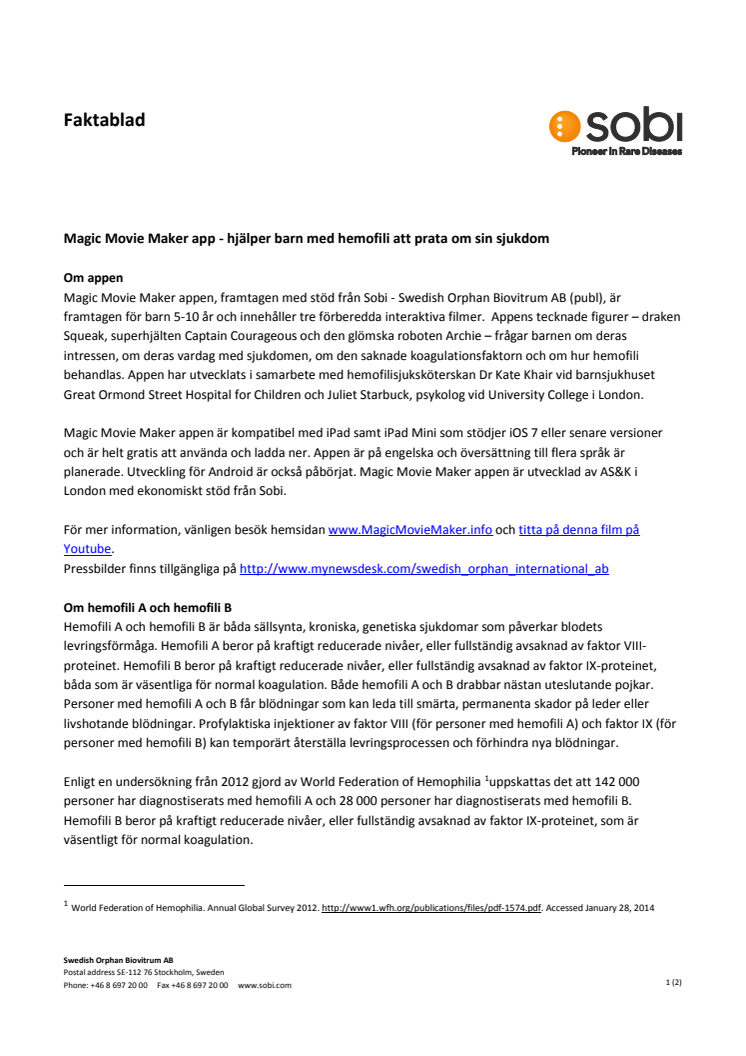 Faktablad

sobi
Pioneer in Rare Diseases

Magic Movie Maker app - hjälper barn med hemofili att prata om sin sjukdom

Om appen
Magic Movie Maker appen, framtagen med stöd från Sobi - Swedish Orphan Biovitrum AB (publ), är framtagen för barn 5-10 år och innehåller tre förberedda interaktiva filmer. Appens tecknade figurer – draken Squeak, superhjälten Captain Courageous och den glömska roboten Archie – frågar barnen om deras intressen, om deras vardag med sjukdomen, om den saknade koagulationsfaktorn och om hur hemofili behandlas. Appen har utvecklats i samarbete med hemofilisjuksköterskan Dr Kate Khair vid barnsjukhuset Great Ormond Street Hospital for Children och Juliet Starbuck, psykolog vid University College i London.

Magic Movie Maker appen är kompatibel med iPad samt iPad Mini som stödjer iOS 7 eller senare versioner och är helt gratis att använda och ladda ner. Appen är på engelska och översättning till flera språk är planerade. Utveckling för Android är också påbörjat. Magic Movie Maker appen är utvecklad av AS&K i London med ekonomiskt stöd från Sobi.

För mer information, vänligen besök hemsidan www.MagicMovieMaker.info och titta på denna film på Youtube.
Pressbilder finns tillgängliga på http://www.mynewsdesk.com/swedish_orphan_international_ab

Om hemofili A och hemofili B
Hemofili A och hemofili B är båda sällsynta, kroniska, genetiska sjukdomar som påverkar blodets levringsförmåga. Hemofili A beror på kraftigt reducerade nivåer, eller fullständig avsaknad av faktor VIII-proteinet. Hemofili B beror på kraftigt reducerade nivåer, eller fullständig avsaknad av faktor IX-proteinet, båda som är väsentliga för normal koagulation. Både hemofili A och B drabbar nästan uteslutande pojkar. Personer med hemofili A och B får blödningar som kan leda till smärta, permanenta skador på leder eller livshotande blödningar. Profylaktiska injektioner av faktor VIII (för personer med hemofili A) och faktor IX (för personer med hemofili B) kan temporärt återställa levringsprocessen och förhindra nya blödningar.

Enligt en undersökning från 2012 gjord av World Federation of Hemophilia $^1$uppskattas det att 142 000 personer har diagnostiserats med hemofili A och 28 000 personer har diagnostiserats med hemofili B. Hemofili B beror på kraftigt reducerade nivåer, eller fullständig avsaknad av faktor IX-proteinet, som är väsentligt för normal koagulation.

$^1$ World Federation of Hemophilia. Annual Global Survey 2012. http://www1.wfh.org/publications/files/pdf-1574.pdf. Accessed January 28, 2014

Swedish Orphan Biovitrum AB
Postal address SE-112 76 Stockholm, Sweden
Phone: +46 8 697 20 00 Fax +46 8 697 20 00 www.sobi.com
1 (2)